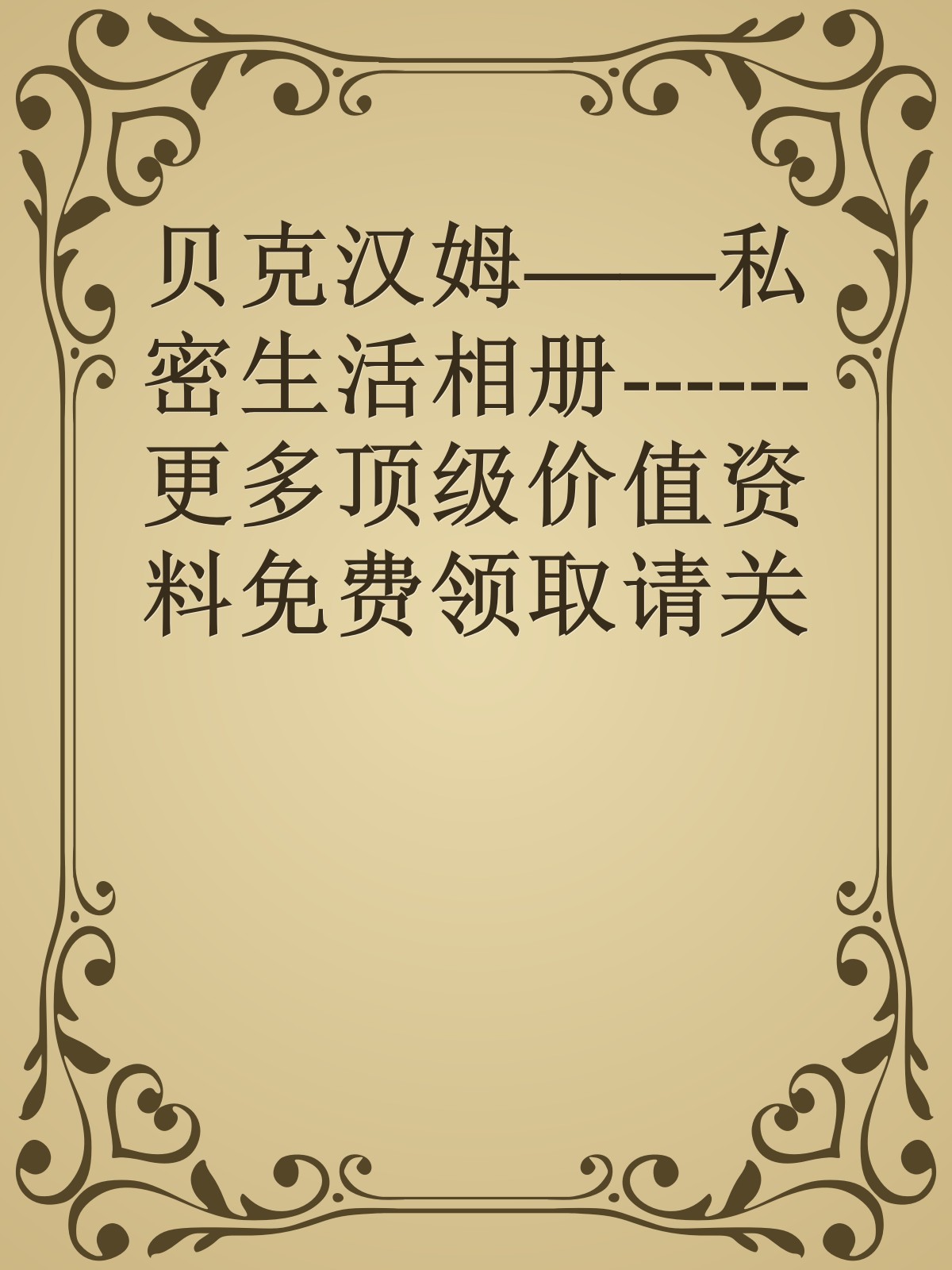 贝克汉姆——私密生活相册------更多顶级价值资料免费领取请关